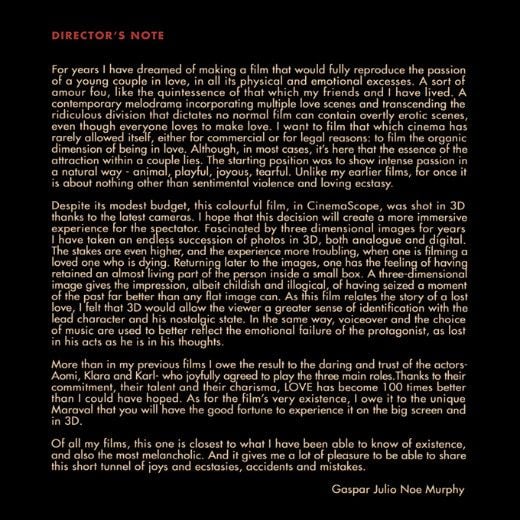 DIRECTOR'S NOTE

For years I have dreamed of making a film that would fully reproduce the passion of a young couple in love, in all its physical and emotional excesses. A sort of amour fou, like the quintessence of that which my friends and I have lived. A contemporary melodrama incorporating multiple love scenes and transcending the ridiculous division that dictates no normal film can contain overtly erotic scenes, even though everyone loves to make love. I want to film that which cinema has rarely allowed itself, either for commercial or for legal reasons: to film the organic dimension of being in love. Although, in most cases, it's here that the essence of the attraction within a couple lies. The starting position was to show intense passion in a natural way - animal, playful, joyous, tearful. Unlike my earlier films, for once it is about nothing other than sentimental violence and loving ecstasy.

Despite its modest budget, this colourful film, in CinemaScope, was shot in 3D thanks to the latest cameras. I hope that this decision will create a more immersive experience for the spectator. Fascinated by three dimensional images for years I have taken an endless succession of photos in 3D, both analogue and digital. The stakes are even higher, and the experience more troubling, when one is filming a loved one who is dying. Returning later to the images, one has the feeling of having retained an almost living part of the person inside a small box. A three-dimensional image gives the impression, albeit childish and illogical, of having seized a moment of the past far better than any flat image can. As this film relates the story of a lost love, I felt that 3D would allow the viewer a greater sense of identification with the lead character and his nostalgic state. In the same way, voiceover and the choice of music are used to better reflect the emotional failure of the protagonist, as lost in his acts as he is in his thoughts.

More than in my previous films I owe the result to the daring and trust of the actors- Aomi, Klara and Karl- who joyfully agreed to play the three main roles.Thanks to their commitment, their talent and their charisma, LOVE has become 100 times better than I could have hoped. As for the film's very existence, I owe it to the unique Maraval that you will have the good fortune to experience it on the big screen and in 3D.

Of all my films, this one is closest to what I have been able to know of existence, and also the most melancholic. And it gives me a lot of pleasure to be able to share this short tunnel of joys and ecstasies, accidents and mistakes.

Gaspar Julio Noe Murphy